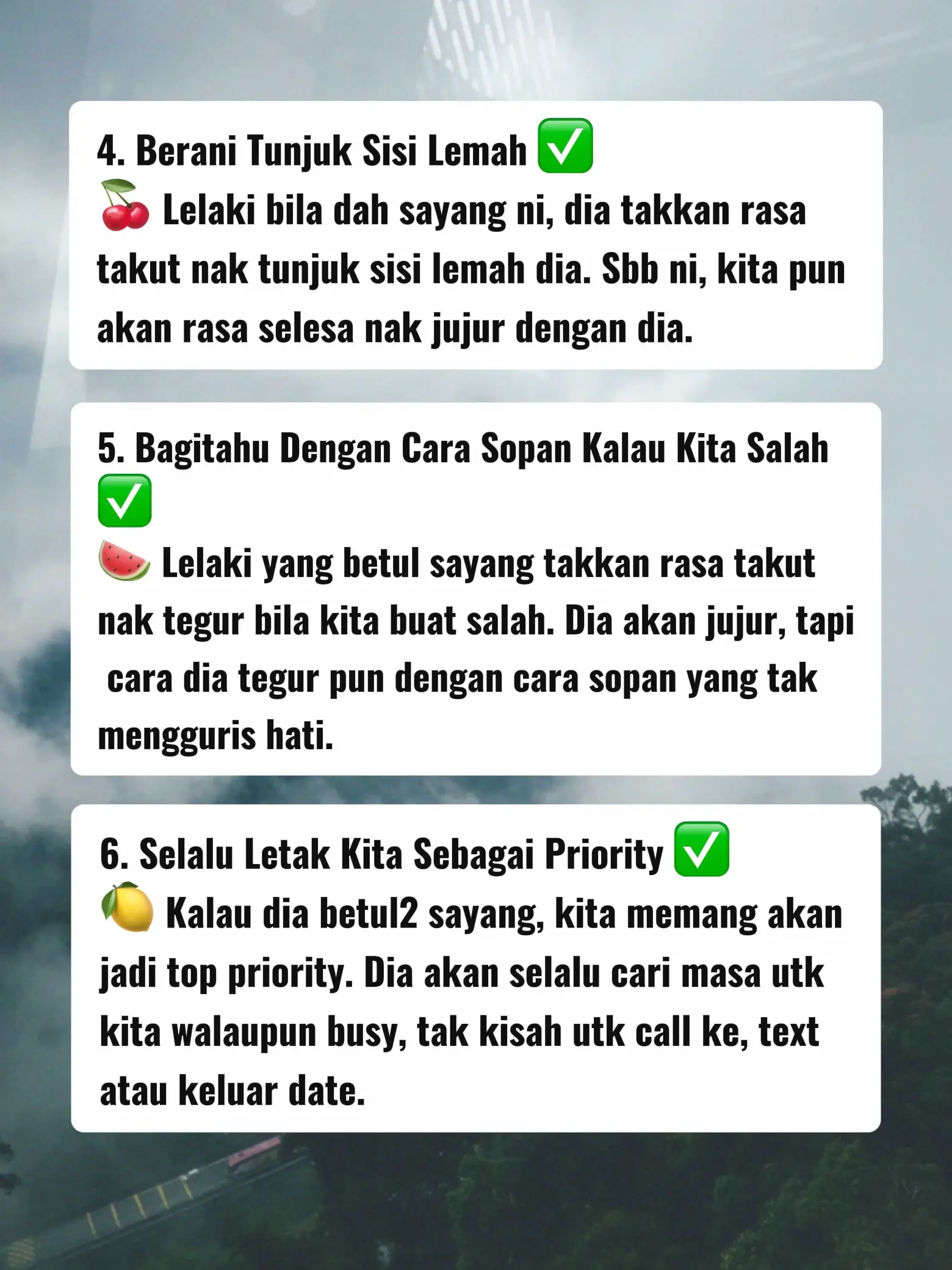 4. Berani Tunjuk Sisi Lemah ✅
🍒 Lelaki bila dah sayang ni, dia takkan rasa takut nak tunjuk sisi lemah dia. Sbb ni, kita pun akan rasa selesa nak jujur dengan dia.

5. Bagitahu Dengan Cara Sopan Kalau Kita Salah ✅
🍉 Lelaki yang betul sayang takkan rasa takut nak tegur bila kita buat salah. Dia akan jujur, tapi cara dia tegur pun dengan cara sopan yang tak mengguris hati.

6. Selalu Letak Kita Sebagai Priority ✅
🍋 Kalau dia betul2 sayang, kita memang akan jadi top priority. Dia akan selalu cari masa utk kita walaupun busy, tak kisah utk call ke, text atau keluar date.